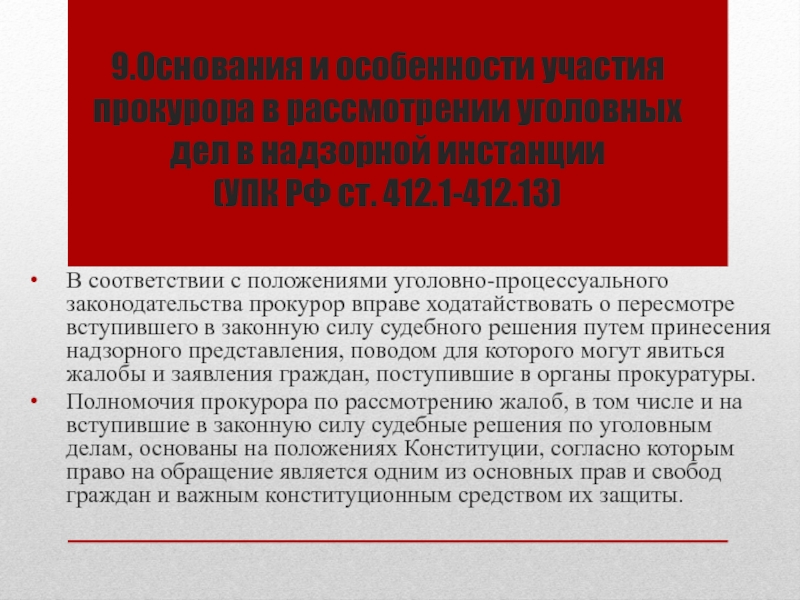 9.Основания и особенности участия прокурора в рассмотрении уголовных дел в надзорной инстанции
(УПК РФ ст. 412.1-412.13)

• В соответствии с положениями уголовно-процессуального законодательства прокурор вправе ходатайствовать о пересмотре вступившего в законную силу судебного решения путем принесения надзорного представления, поводом для которого могут явиться жалобы и заявления граждан, поступившие в органы прокуратуры.
• Полномочия прокурора по рассмотрению жалоб, в том числе и на вступившие в законную силу судебные решения по уголовным делам, основаны на положениях Конституции, согласно которым право на обращение является одним из основных прав и свобод граждан и важным конституционным средством их защиты.